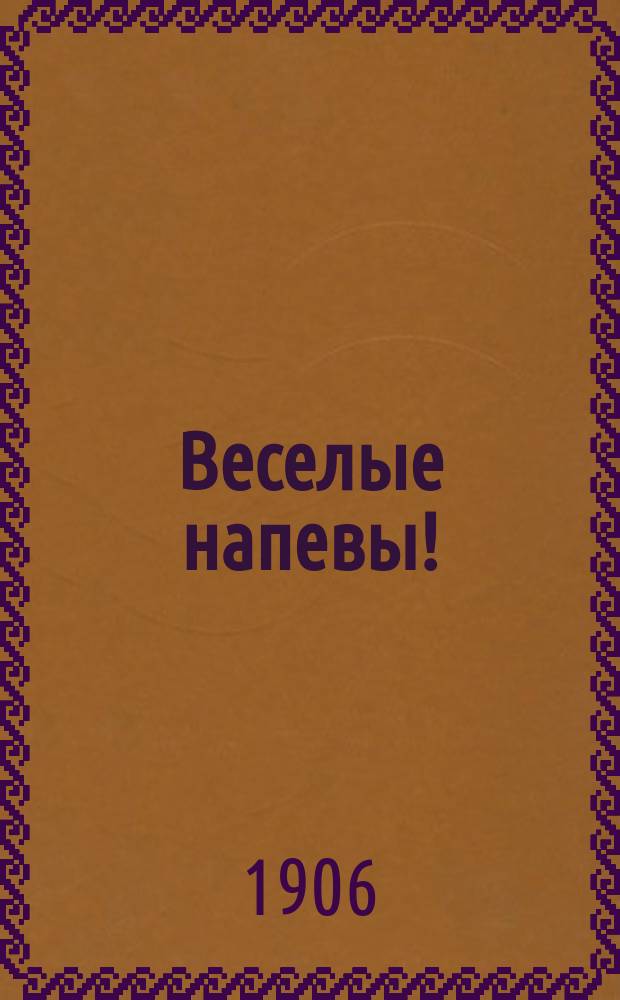 Веселые напевы!

1906